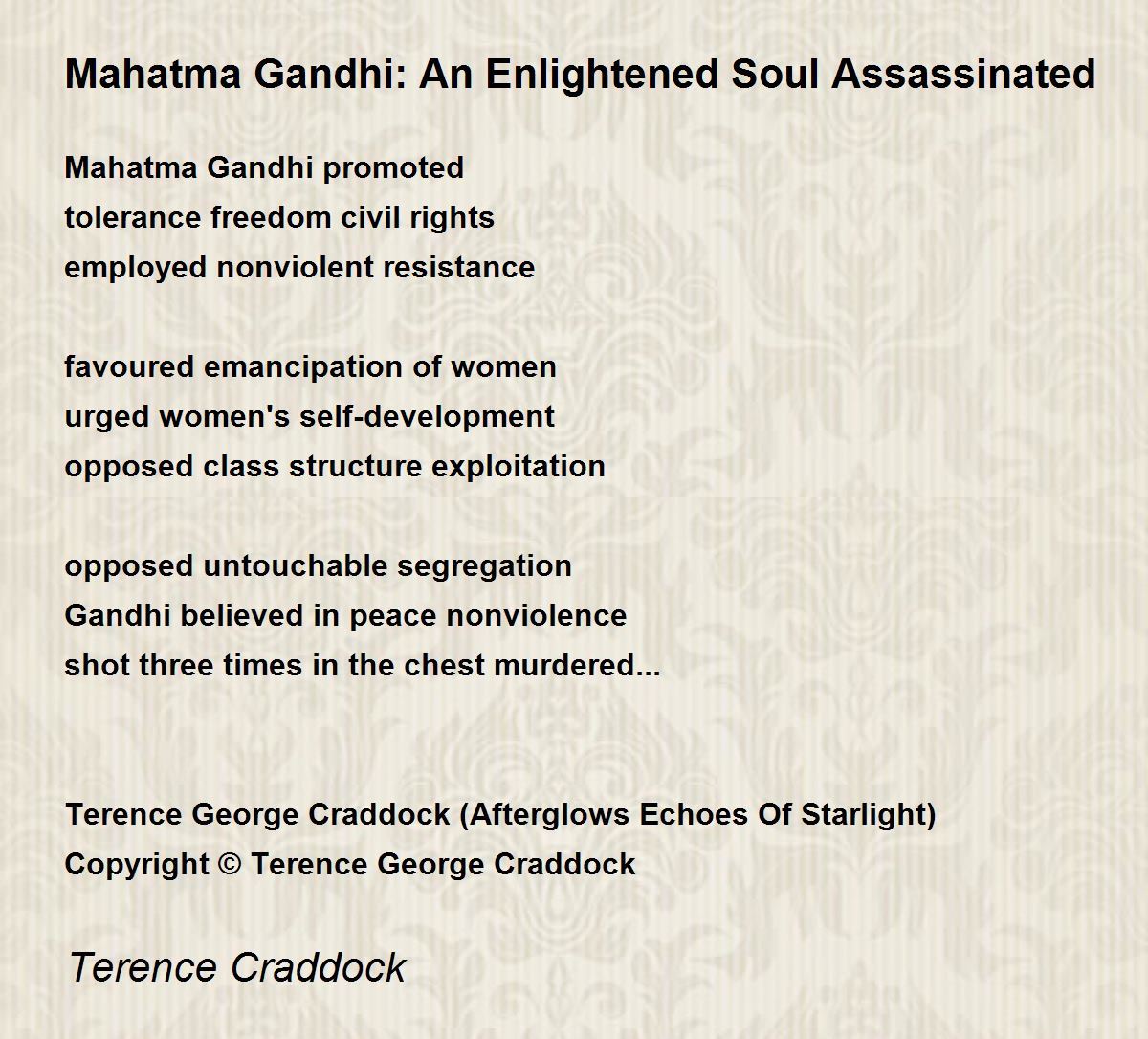 Mahatma Gandhi: An Enlightened Soul Assassinated

Mahatma Gandhi promoted
tolerance freedom civil rights
employed nonviolent resistance

favoured emancipation of women
urged women's self-development
opposed class structure exploitation

opposed untouchable segregation
Gandhi believed in peace nonviolence
shot three times in the chest murdered...

Terence George Craddock (Afterglows Echoes Of Starlight)
Copyright © Terence George Craddock

Terence Craddock